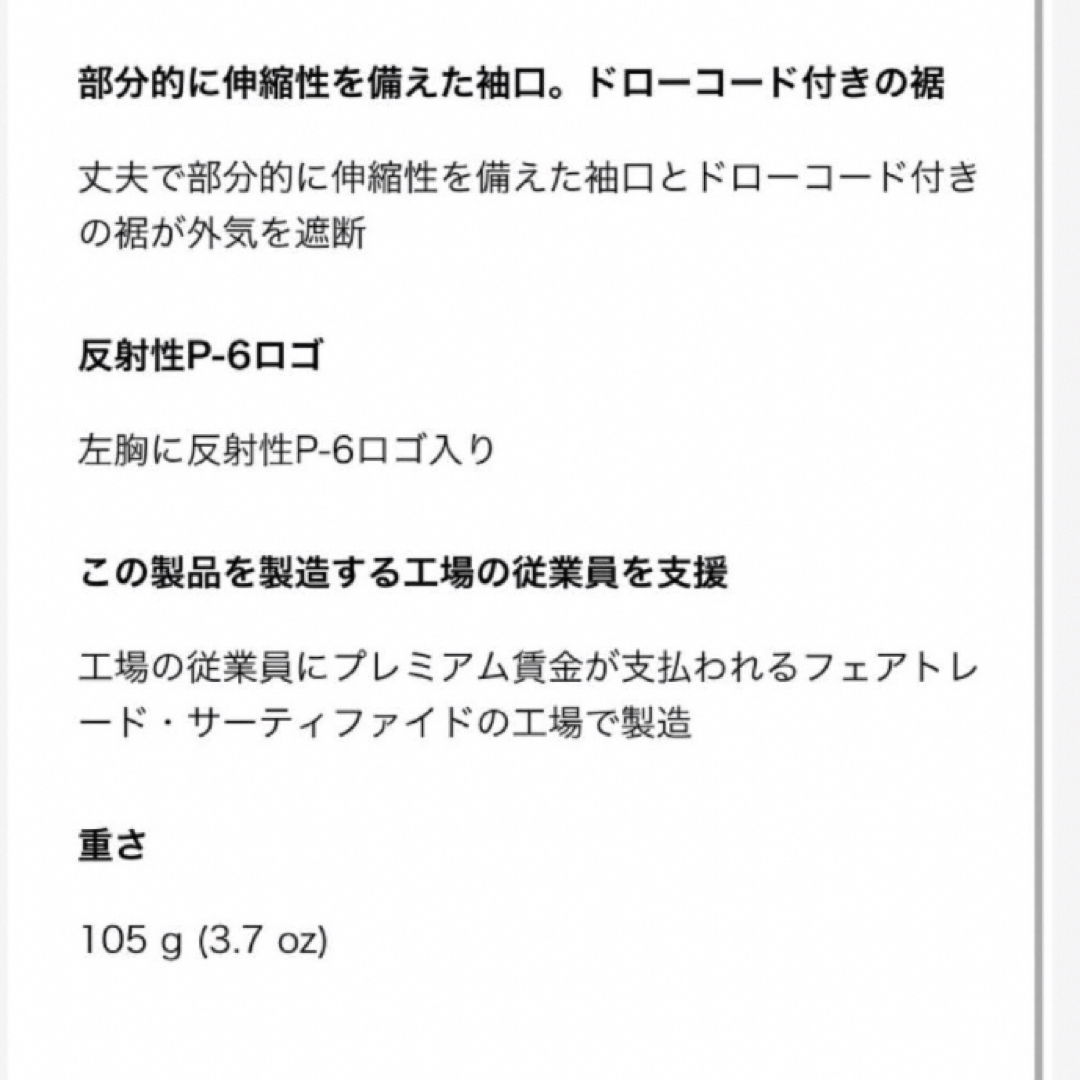 部分的に伸縮性を備えた袖口。ドローコード付きの裾

丈夫で部分的に伸縮性を備えた袖口とドローコード付きの裾が外気を遮断

反射性P-6ロゴ

左胸に反射性P-6ロゴ入り

この製品を製造する工場の従業員を支援

工場の従業員にプレミアム賃金が支払われるフェアトレード・サーティファイドの工場で製造

重さ

105 g (3.7 oz)